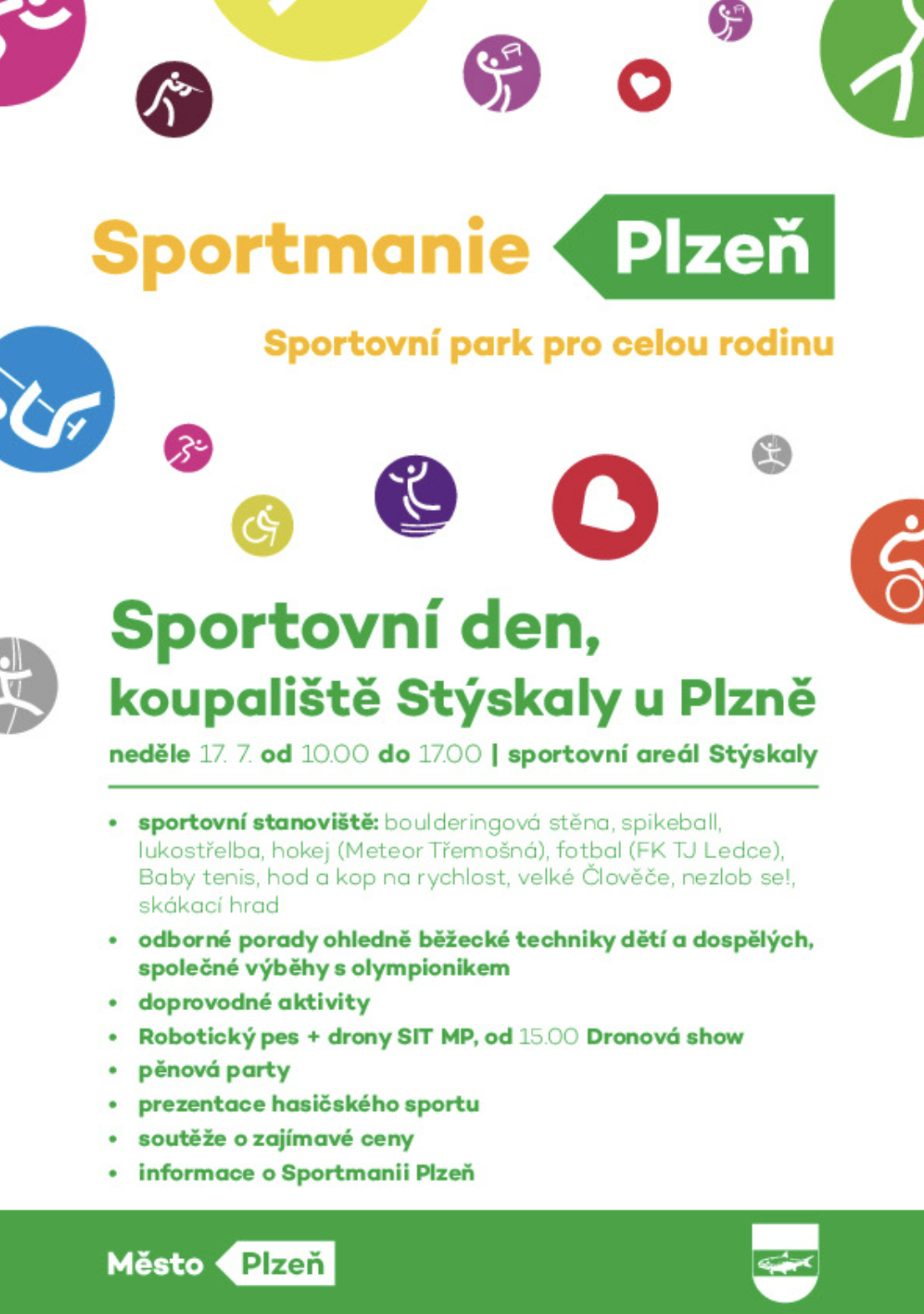 Sportmanie Plzeň

Sportovní park pro celou rodinu

Sportovní den,
koupaliště Stýskaly u Plzně

neděle 17. 7. od 10.00 do 17.00 | sportovní areál Stýskaly

• sportovní stanoviště: boulderingová stěna, spikeball, lukostřelba, hokej (Meteor Třemošná), fotbal (FK TJ Ledce), Baby tenis, hod a kop na rychlost, velké Člověče, nezlob se!, skákací hrad
• odborné porady ohledně běžecké techniky dětí a dospělých, společné výběhy s olympionikem
• doprovodné aktivity
• Robotický pes + drony SIT MP, od 15.00 Dronová show
• pěnová party
• prezentace hasičského sportu
• soutěže o zajímavé ceny
• informace o Sportmanii Plzeň

Město Plzeň